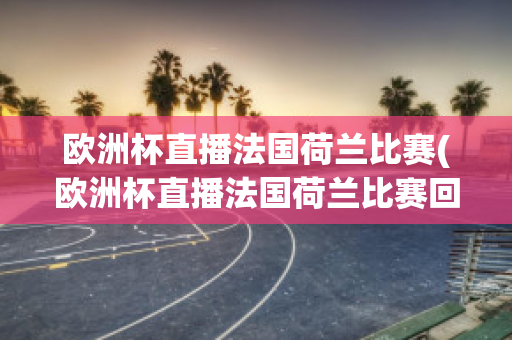 欧洲杯直播法国荷兰比赛(欧洲杯直播法国荷兰比赛回